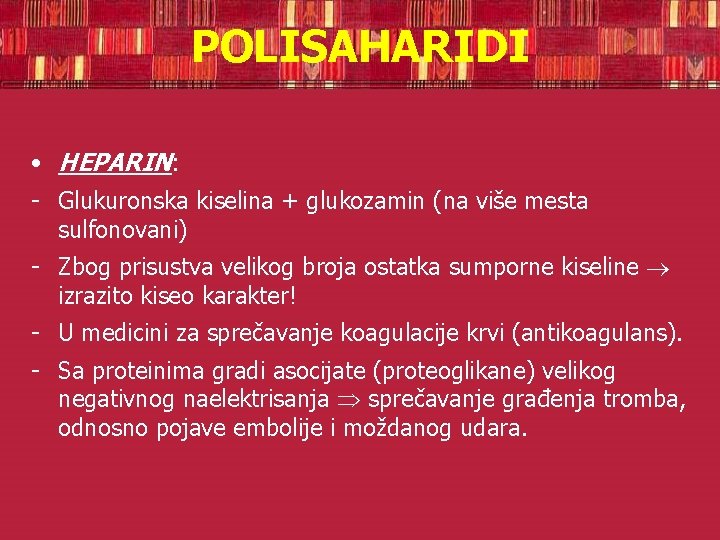 POLISAHARIDI

• HEPARIN:

- Glukuronska kiselina + glukozamin (na više mesta sulfonovani)

- Zbog prisustva velikog broja ostatka sumporne kiseline $\rightarrow$ izrazito kiseo karakter!

- U medicini za sprečavanje koagulacije krvi (antikoagulans).

- Sa proteinima gradi asocijate (proteoglikane) velikog negativnog naelektrisanja $\Rightarrow$ sprečavanje građenja tromba, odnosno pojave embolije i moždanog udara.